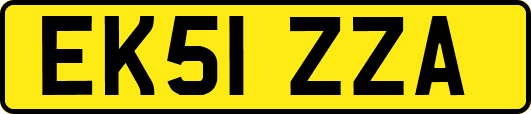 EK51 ZZA